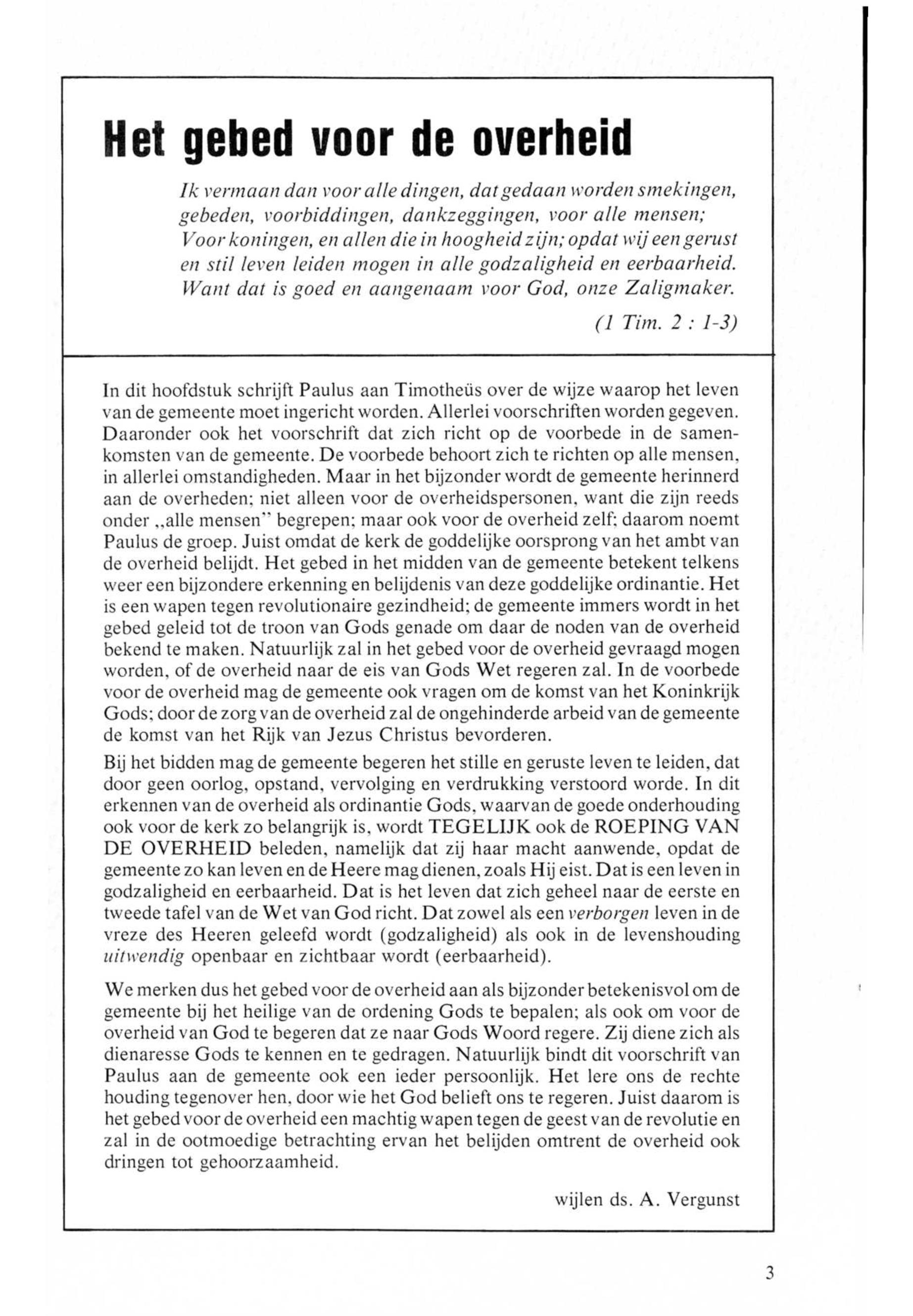 Het gebed voor de overheid

Ik vermaan dan voor alle dingen, dat gedaan worden smekingen, gebeden, voorbiddingen, dankzeggingen, voor alle mensen; Voor koningen, en allen die in hoogheid zijn; opdat wij een gerust en stil leven leiden mogen in alle godzaligheid en eerbaarheid. Want dat is goed en aangenaam voor God, onze Zaligmaker.

(1 Tim. 2 : 1-3)

In dit hoofdstuk schrijft Paulus aan Timotheüs over de wijze waarop het leven van de gemeente moet ingericht worden. Allerlei voorschriften worden gegeven. Daaronder ook het voorschrift dat zich richt op de voorbede in de samenkomsten van de gemeente. De voorbede behoort zich te richten op alle mensen, in allerlei omstandigheden. Maar in het bijzonder wordt de gemeente herinnerd aan de overheden; niet alleen voor de overheidspersonen, want die zijn reeds onder „alle mensen" begrepen; maar ook voor de overheid zelf; daarom noemt Paulus de groep. Juist omdat de kerk de goddelijke oorsprong van het ambt van de overheid belijdt. Het gebed in het midden van de gemeente betekent telkens weer een bijzondere erkenning en belijdenis van deze goddelijke ordinantie. Het is een wapen tegen revolutionaire gezindheid; de gemeente immers wordt in het gebed geleid tot de troon van Gods genade om daar de noden van de overheid bekend te maken. Natuurlijk zal in het gebed voor de overheid gevraagd mogen worden, of de overheid naar de eis van Gods Wet regeren zal. In de voorbede voor de overheid mag de gemeente ook vragen om de komst van het Koninkrijk Gods; door de zorg van de overheid zal de ongehinderde arbeid van de gemeente de komst van het Rijk van Jezus Christus bevorderen.

Bij het bidden mag de gemeente begeren het stille en geruste leven te leiden, dat door geen oorlog, opstand, vervolging en verdrukking verstoord worde. In dit erkennen van de overheid als ordinantie Gods, waarvan de goede onderhouding ook voor de kerk zo belangrijk is, wordt TEGELIJK ook de ROEPING VAN DE OVERHEID beleden, namelijk dat zij haar macht aanwende, opdat de gemeente zo kan leven en de Heere mag dienen, zoals Hij eist. Dat is een leven in godzaligheid en eerbaarheid. Dat is het leven dat zich geheel naar de eerste en tweede tafel van de Wet van God richt. Dat zowel als een verborgen leven in de vreze des Heeren geleefd wordt (godzaligheid) als ook in de levenshouding uitwendig openbaar en zichtbaar wordt (eerbaarheid).

We merken dus het gebed voor de overheid aan als bijzonder betekenisvol om de gemeente bij het heilige van de ordening Gods te bepalen; als ook om voor de overheid van God te begeren dat ze naar Gods Woord regere. Zij diene zich als dienaresse Gods te kennen en te gedragen. Natuurlijk bindt dit voorschrift van Paulus aan de gemeente ook een ieder persoonlijk. Het lere ons de rechte houding tegenover hen, door wie het God belieft ons te regeren. Juist daarom is het gebed voor de overheid een machtig wapen tegen de geest van de revolutie en zal in de ootmoedige betrachting ervan het belijden omtrent de overheid ook dringen tot gehoorzaamheid.

wijlen ds. A. Vergunst

3